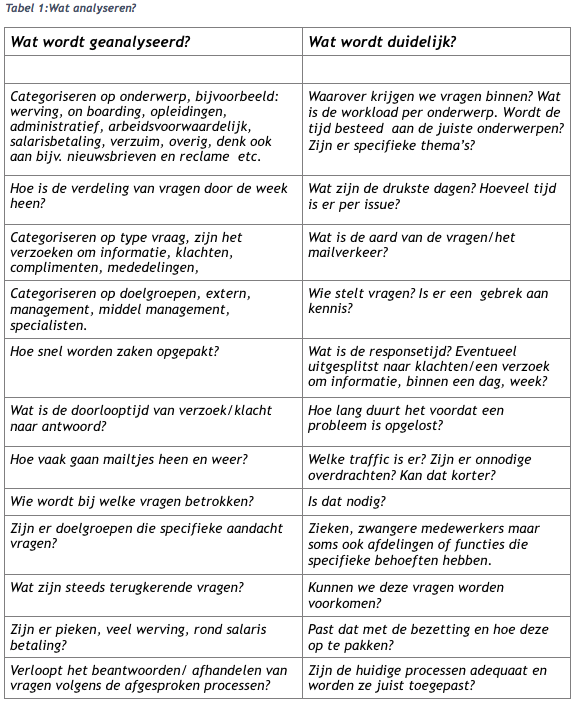 Tabel 1:Wat analyseren?

| Wat wordt geanalyseerd? | Wat wordt duidelijk? |
|---|---|
| | |
| Categoriseren op onderwerp, bijvoorbeeld: werving, on boarding, opleidingen, administratief, arbeidsvoorwaardelijk, salarisbetaling, verzuim, overig, denk ook aan bijv. nieuwsbrieven en reclame etc. | Waarover krijgen we vragen binnen? Wat is de workload per onderwerp. Wordt de tijd besteed aan de juiste onderwerpen? Zijn er specifieke thema's? |
| Hoe is de verdeling van vragen door de week heen? | Wat zijn de drukste dagen? Hoeveel tijd is er per issue? |
| Categoriseren op type vraag, zijn het verzoeken om informatie, klachten, complimenten, mededelingen, | Wat is de aard van de vragen/het mailverkeer? |
| Categoriseren op doelgroepen, extern, management, middel management, specialisten. | Wie stelt vragen? Is er een gebrek aan kennis? |
| Hoe snel worden zaken opgepakt? | Wat is de responsetijd? Eventueel uitgesplitst naar klachten/een verzoek om informatie, binnen een dag, week? |
| Wat is de doorlooptijd van verzoek/klacht naar antwoord? | Hoe lang duurt het voordat een probleem is opgelost? |
| Hoe vaak gaan mailtjes heen en weer? | Welke traffic is er? Zijn er onnodige overdrachten? Kan dat korter? |
| Wie wordt bij welke vragen betrokken? | Is dat nodig? |
| Zijn er doelgroepen die specifieke aandacht vragen? | Zieken, zwangere medewerkers maar soms ook afdelingen of functies die specifieke behoeften hebben. |
| Wat zijn steeds terugkerende vragen? | Kunnen we deze vragen worden voorkomen? |
| Zijn er pieken, veel werving, rond salaris betaling? | Past dat met de bezetting en hoe deze op te pakken? |
| Verloopt het beantwoorden/ afhandelen van vragen volgens de afgesproken processen? | Zijn de huidige processen adequaat en worden ze juist toegepast? |